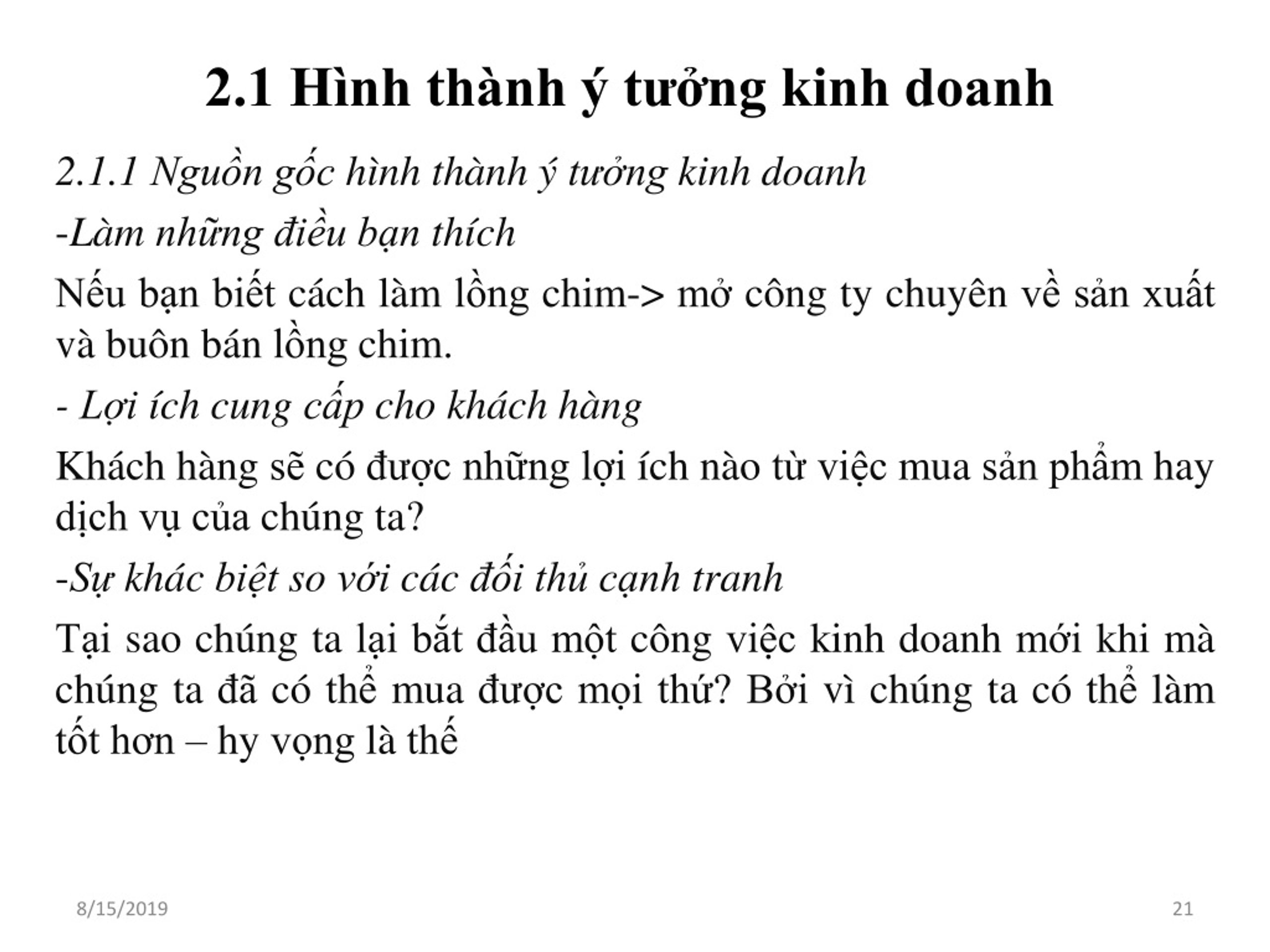 2.1 Hình thành ý tưởng kinh doanh

2.1.1 Nguồn gốc hình thành ý tưởng kinh doanh

-Làm những điều bạn thích

Nếu bạn biết cách làm lồng chim-> mở công ty chuyên về sản xuất và buôn bán lồng chim.

- Lợi ích cung cấp cho khách hàng

Khách hàng sẽ có được những lợi ích nào từ việc mua sản phẩm hay dịch vụ của chúng ta?

-Sự khác biệt so với các đối thủ cạnh tranh

Tại sao chúng ta lại bắt đầu một công việc kinh doanh mới khi mà chúng ta đã có thể mua được mọi thứ? Bởi vì chúng ta có thể làm tốt hơn – hy vọng là thế

8/15/2019

21